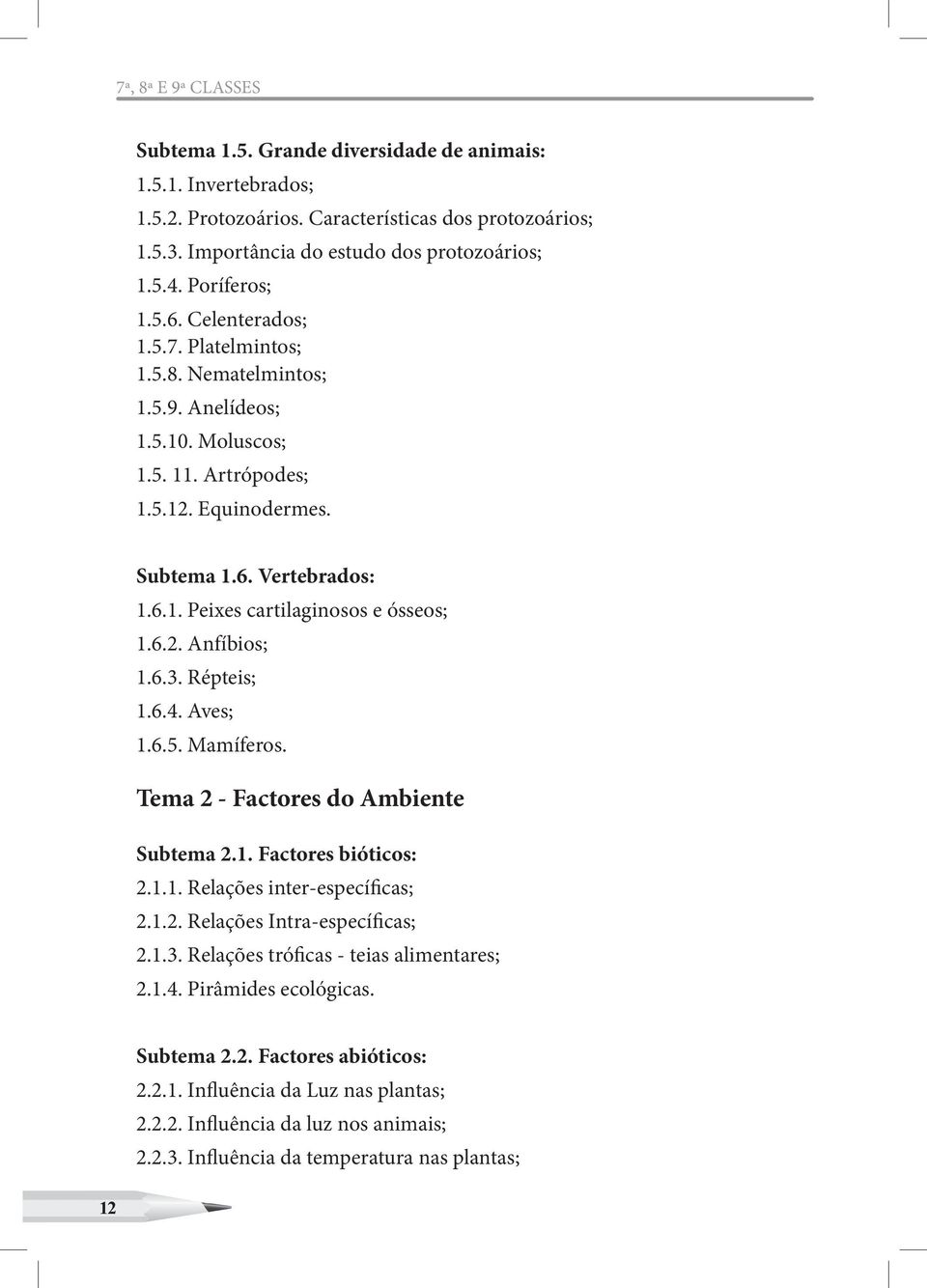 7ª, 8ª E 9ª CLASSES

Subtema 1.5. Grande diversidade de animais:
1.5.1. Invertebrados;
1.5.2. Protozoários. Características dos protozoários;
1.5.3. Importância do estudo dos protozoários;
1.5.4. Poríferos;
1.5.6. Celenterados;
1.5.7. Platelmintos;
1.5.8. Nematelmintos;
1.5.9. Anelídeos;
1.5.10. Moluscos;
1.5. 11. Artrópodes;
1.5.12. Equinodermes.

Subtema 1.6. Vertebrados:
1.6.1. Peixes cartilaginosos e ósseos;
1.6.2. Anfíbios;
1.6.3. Répteis;
1.6.4. Aves;
1.6.5. Mamíferos.

Tema 2 - Factores do Ambiente

Subtema 2.1. Factores bióticos:
2.1.1. Relações inter-específicas;
2.1.2. Relações Intra-específicas;
2.1.3. Relações tróficas - teias alimentares;
2.1.4. Pirâmides ecológicas.

Subtema 2.2. Factores abióticos:
2.2.1. Influência da Luz nas plantas;
2.2.2. Influência da luz nos animais;
2.2.3. Influência da temperatura nas plantas;

12